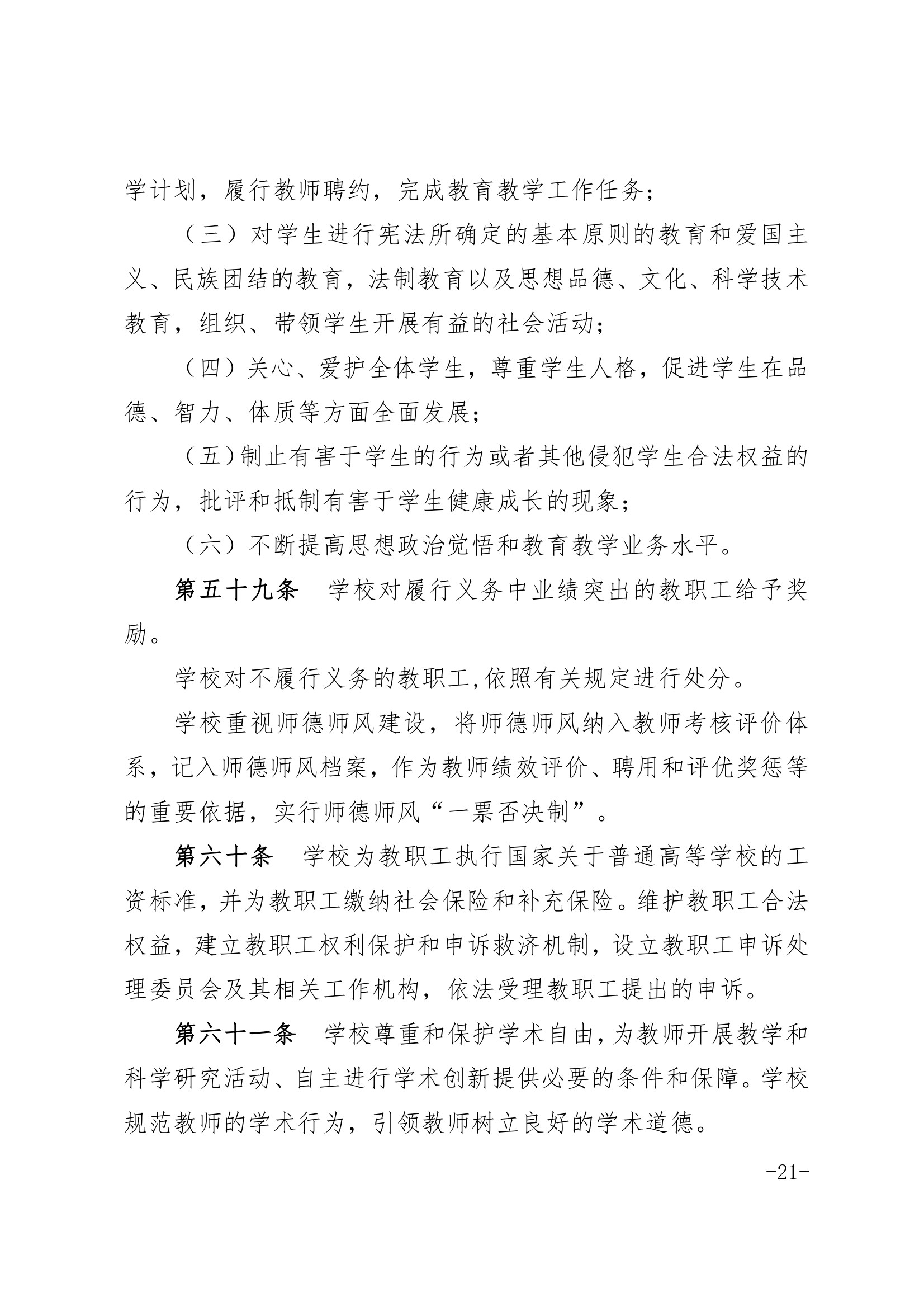 学计划，履行教师聘约，完成教育教学工作任务；

（三）对学生进行宪法所确定的基本原则的教育和爱国主义、民族团结的教育，法制教育以及思想品德、文化、科学技术教育，组织、带领学生开展有益的社会活动；

（四）关心、爱护全体学生，尊重学生人格，促进学生在品德、智力、体质等方面全面发展；

（五）制止有害于学生的行为或者其他侵犯学生合法权益的行为，批评和抵制有害于学生健康成长的现象；

（六）不断提高思想政治觉悟和教育教学业务水平。

第五十九条　学校对履行义务中业绩突出的教职工给予奖励。

学校对不履行义务的教职工，依照有关规定进行处分。

学校重视师德师风建设，将师德师风纳入教师考核评价体系，记入师德师风档案，作为教师绩效评价、聘用和评优奖惩等的重要依据，实行师德师风“一票否决制”。

第六十条　学校为教职工执行国家关于普通高等学校的工资标准，并为教职工缴纳社会保险和补充保险。维护教职工合法权益，建立教职工权利保护和申诉救济机制，设立教职工申诉处理委员会及其相关工作机构，依法受理教职工提出的申诉。

第六十一条　学校尊重和保护学术自由，为教师开展教学和科学研究活动、自主进行学术创新提供必要的条件和保障。学校规范教师的学术行为，引领教师树立良好的学术道德。

-21-